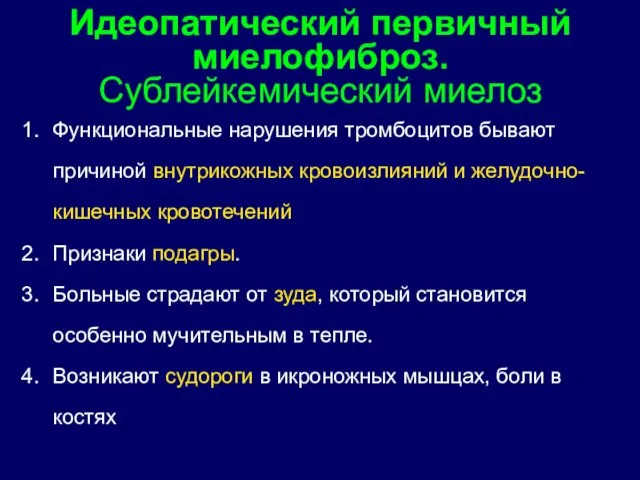 Идеопатический первичный миелофиброз.
Сублейкемический миелоз

1. Функциональные нарушения тромбоцитов бывают причиной внутрикожных кровоизлияний и желудочно-кишечных кровотечений
2. Признаки подагры.
3. Больные страдают от зуда, который становится особенно мучительным в тепле.
4. Возникают судороги в икроножных мышцах, боли в костях